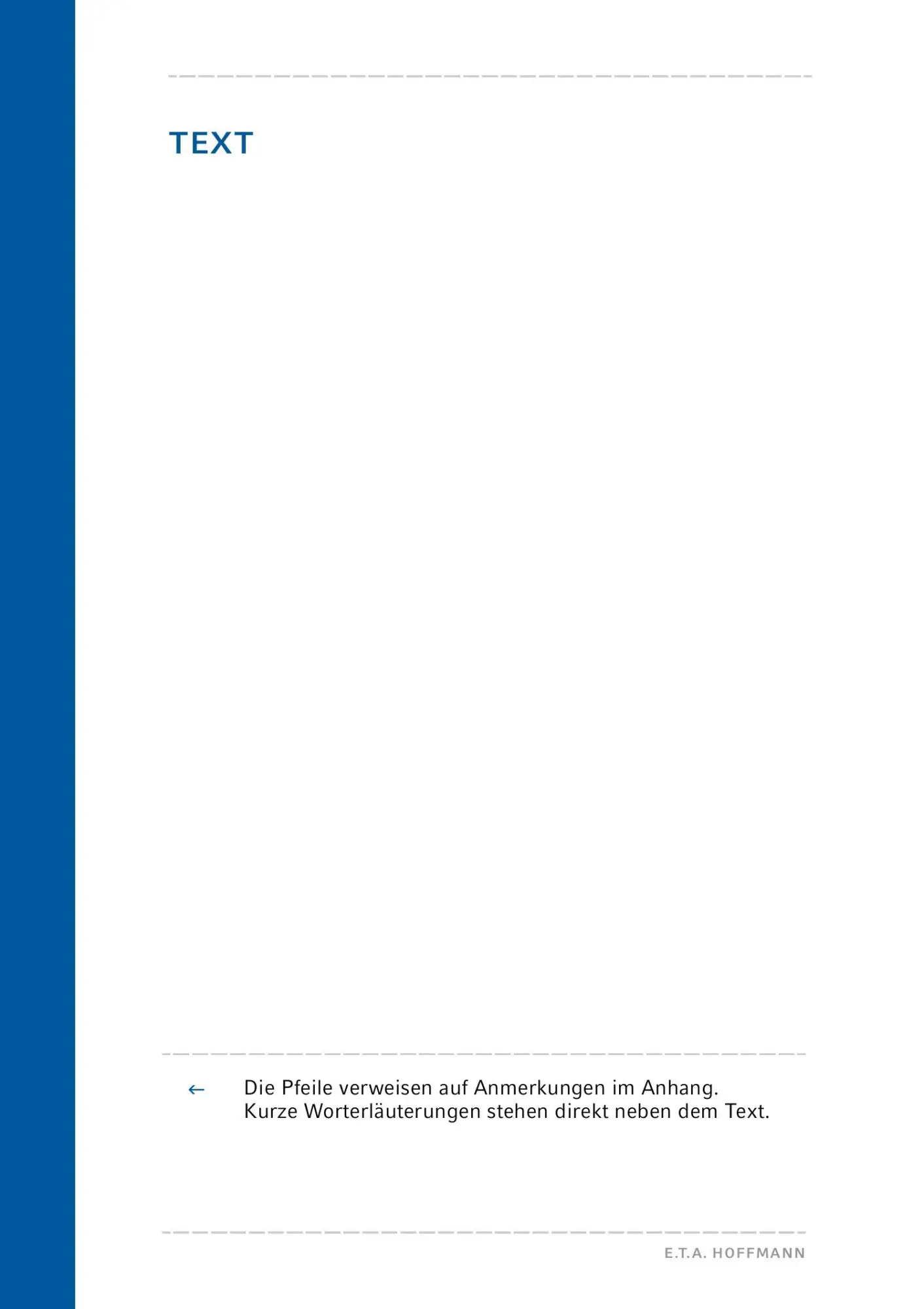 TEXT

← Die Pfeile verweisen auf Anmerkungen im Anhang. Kurze Worterläuterungen stehen direkt neben dem Text.

E.T.A. HOFFMANN